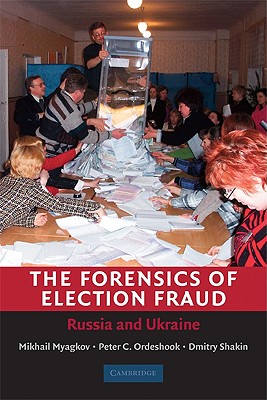 THE FORENSICS OF ELECTION FRAUD

Russia and Ukraine

Mikhail Myagkov • Peter C. Ordeshook • Dmitry Shakin

CAMBRIDGE